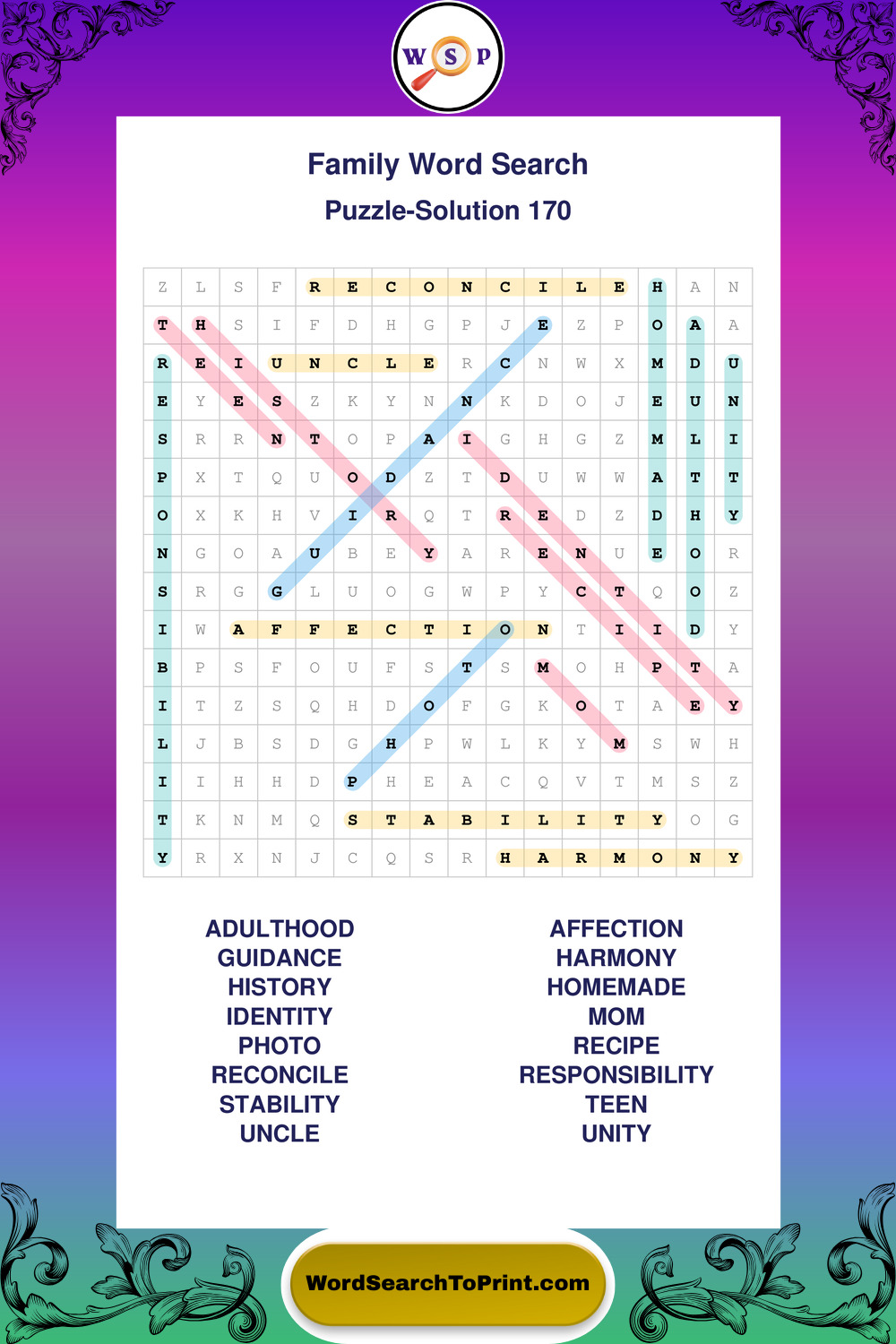 W S P

Family Word Search

Puzzle-Solution 170

| Z | L | S | F | R | E | C | O | N | C | I | L | E | H | A | N |
|---|---|---|---|---|---|---|---|---|---|---|---|---|---|---|---|
| T | H | S | I | F | D | H | G | P | J | E | Z | P | O | A | A |
| R | E | I | U | N | C | L | E | R | C | N | W | X | M | D | U |
| E | Y | E | S | Z | K | Y | N | N | K | D | O | J | E | U | N |
| S | R | R | N | T | O | P | A | I | G | H | G | Z | M | L | I |
| P | X | T | Q | U | O | D | Z | T | D | U | W | W | A | T | T |
| O | X | K | H | V | I | R | Q | T | R | E | D | Z | D | H | Y |
| N | G | O | A | U | B | E | Y | A | R | E | N | U | E | O | R |
| S | R | G | G | L | U | O | G | W | P | Y | C | T | Q | O | Z |
| I | W | A | F | F | E | C | T | I | O | N | T | I | I | D | Y |
| B | P | S | F | O | U | F | S | T | S | M | O | H | P | T | A |
| I | T | Z | S | Q | H | D | O | F | G | K | O | T | A | E | Y |
| L | J | B | S | D | G | H | P | W | L | K | Y | M | S | W | H |
| I | I | H | H | D | P | H | E | A | C | Q | V | T | M | S | Z |
| T | K | N | M | Q | S | T | A | B | I | L | I | T | Y | O | G |
| Y | R | X | N | J | C | Q | S | R | H | A | R | M | O | N | Y |

ADULTHOOD
GUIDANCE
HISTORY
IDENTITY
PHOTO
RECONCILE
STABILITY
UNCLE

AFFECTION
HARMONY
HOMEMADE
MOM
RECIPE
RESPONSIBILITY
TEEN
UNITY

WordSearchToPrint.com